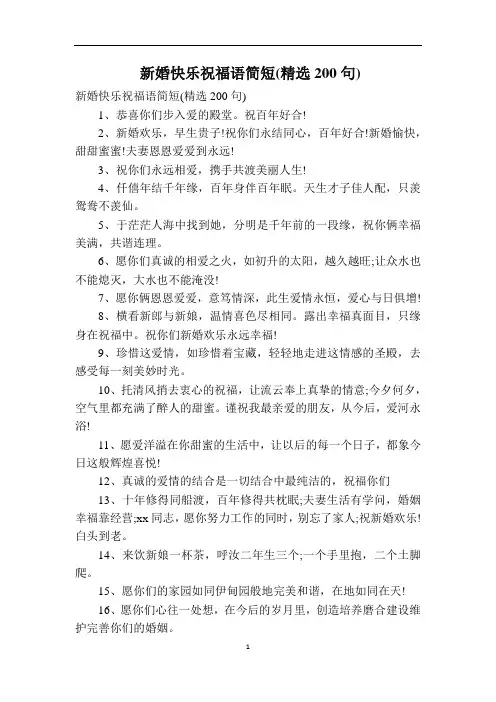 新婚快乐祝福语简短(精选 200 句)

新婚快乐祝福语简短(精选 200 句)

1、恭喜你们步入爱的殿堂。祝百年好合!

2、新婚欢乐，早生贵子!祝你们永结同心，百年好合!新婚愉快，甜甜蜜蜜!夫妻恩恩爱爱到永远!

3、祝你们永远相爱，携手共渡美丽人生!

4、仟僖年结千年缘，百年身伴百年眠。天生才子佳人配，只羡鸳鸯不羡仙。

5、于茫茫人海中找到她，分明是千年前的一段缘，祝你俩幸福美满，共谱连理。

6、愿你们真诚的相爱之火，如初升的太阳，越久越旺;让众水也不能熄灭，大水也不能淹没!

7、愿你俩恩恩爱爱，意笃情深，此生爱情永恒，爱心与日俱增!

8、横看新郎与新娘，温情喜色尽相同。露出幸福真面目，只缘身在祝福中。祝你们新婚欢乐永远幸福!

9、珍惜这爱情，如珍惜着宝藏，轻轻地走进这情感的圣殿，去感受每一刻美妙时光。

10、托清风捎去衷心的祝福，让流云奉上真挚的情意;今夕何夕，空气里都充满了醉人的甜蜜。谨祝我最亲爱的朋友，从今后，爱河永浴!

11、愿爱洋溢在你甜蜜的生活中，让以后的每一个日子，都象今日这般辉煌喜悦!

12、真诚的爱情的结合是一切结合中最纯洁的，祝福你们

13、十年修得同船渡，百年修得共枕眠;夫妻生活有学问，婚姻幸福靠经营;xx 同志，愿你努力工作的同时，别忘了家人;祝新婚欢乐!白头到老。

14、来饮新娘一杯茶，呼汝二年生三个;一个手里抱，二个土脚爬。

15、愿你们的家园如同伊甸园般地完美和谐，在地如同在天!

16、愿你们心往一处想，在今后的岁月里，创造培养磨合建设维护完善你们的婚姻。

1